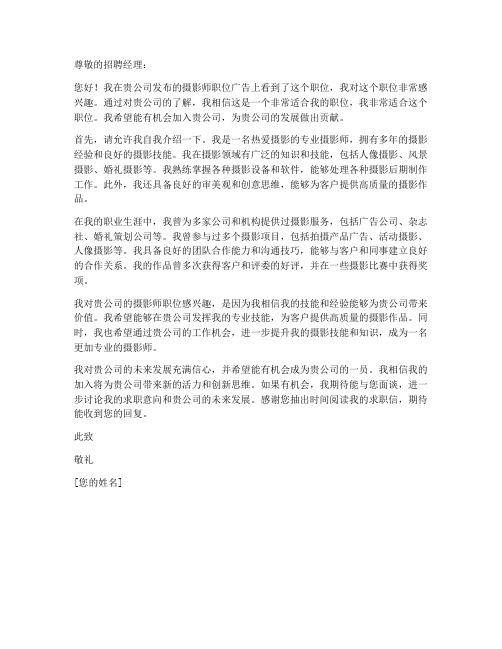 尊敬的招聘经理：

您好！我在贵公司发布的摄影师职位广告上看到了这个职位，我对这个职位非常感兴趣。通过对贵公司的了解，我相信这是一个非常适合我的职位，我非常适合这个职位。我希望能有机会加入贵公司，为贵公司的发展做出贡献。

首先，请允许我自我介绍一下。我是一名热爱摄影的专业摄影师，拥有多年的摄影经验和良好的摄影技能。我在摄影领域有广泛的知识和技能，包括人像摄影、风景摄影、婚礼摄影等。我熟练掌握各种摄影设备和软件，能够处理各种摄影后期制作工作。此外，我还具备良好的审美观和创意思维，能够为客户提供高质量的摄影作品。

在我的职业生涯中，我曾为多家公司和机构提供过摄影服务，包括广告公司、杂志社、婚礼策划公司等。我曾参与过多个摄影项目，包括拍摄产品广告、活动摄影、人像摄影等。我具备良好的团队合作能力和沟通技巧，能够与客户和同事建立良好的合作关系。我的作品曾多次获得客户和评委的好评，并在一些摄影比赛中获得奖项。

我对贵公司的摄影师职位感兴趣，是因为我相信我的技能和经验能够为贵公司带来价值。我希望能够在贵公司发挥我的专业技能，为客户提供高质量的摄影作品。同时，我也希望通过贵公司的工作机会，进一步提升我的摄影技能和知识，成为一名更加专业的摄影师。

我对贵公司的未来发展充满信心，并希望能有机会成为贵公司的一员。我相信我的加入将为贵公司带来新的活力和创新思维。如果有机会，我期待能与您面谈，进一步讨论我的求职意向和贵公司的未来发展。感谢您抽出时间阅读我的求职信，期待能收到您的回复。

此致

敬礼

[您的姓名]